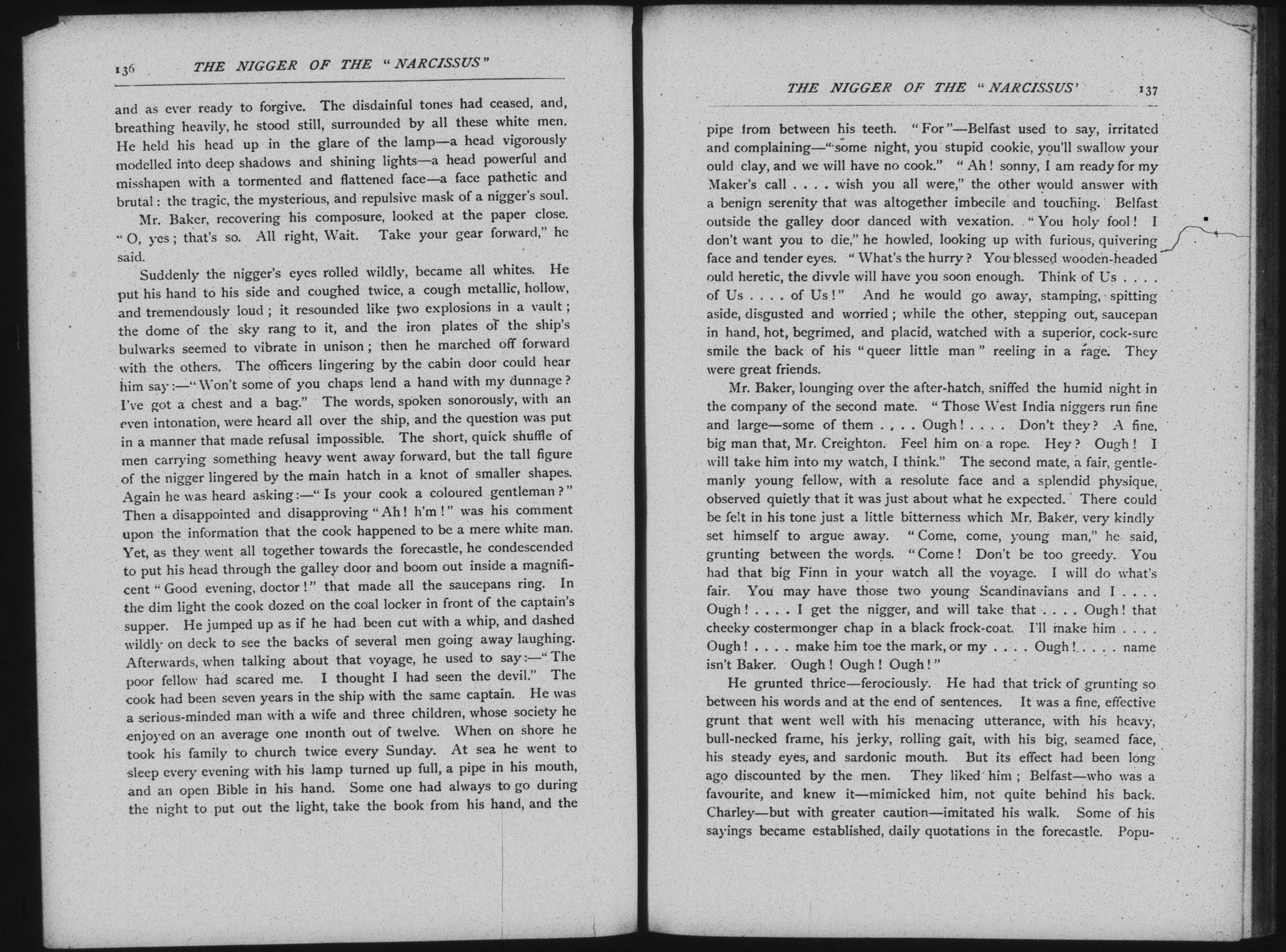 136 THE NIGGER OF THE "NARCISSUS"

and as ever ready to forgive. The disdainful tones had ceased, and, breathing heavily, he stood still, surrounded by all these white men. He held his head up in the glare of the lamp—a head vigorously modelled into deep shadows and shining lights—a head powerful and misshapen with a tormented and flattened face—a face pathetic and brutal: the tragic, the mysterious, and repulsive mask of a nigger's soul.

Mr. Baker, recovering his composure, looked at the paper close. "O, yes; that's so. All right, Wait. Take your gear forward," he said.

Suddenly the nigger's eyes rolled wildly, became all whites. He put his hand to his side and coughed twice, a cough metallic, hollow, and tremendously loud; it resounded like two explosions in a vault; the dome of the sky rang to it, and the iron plates of the ship's bulwarks seemed to vibrate in unison; then he marched off forward with the others. The officers lingering by the cabin door could hear him say:—"Won't some of you chaps lend a hand with my dunnage? I've got a chest and a bag." The words, spoken sonorously, with an even intonation, were heard all over the ship, and the question was put in a manner that made refusal impossible. The short, quick shuffle of men carrying something heavy went away forward, but the tall figure of the nigger lingered by the main hatch in a knot of smaller shapes. Again he was heard asking:—"Is your cook a coloured gentleman?" Then a disappointed and disapproving "Ah! h'm!" was his comment upon the information that the cook happened to be a mere white man. Yet, as they went all together towards the forecastle, he condescended to put his head through the galley door and boom out inside a magnificent "Good evening, doctor!" that made all the saucepans ring. In the dim light the cook dozed on the coal locker in front of the captain's supper. He jumped up as if he had been cut with a whip, and dashed wildly on deck to see the backs of several men going away laughing. Afterwards, when talking about that voyage, he used to say:—"The poor fellow had scared me. I thought I had seen the devil." The cook had been seven years in the ship with the same captain. He was a serious-minded man with a wife and three children, whose society he enjoyed on an average one month out of twelve. When on shore he took his family to church twice every Sunday. At sea he went to sleep every evening with his lamp turned up full, a pipe in his mouth, and an open Bible in his hand. Some one had always to go during the night to put out the light, take the book from his hand, and the

THE NIGGER OF THE "NARCISSUS' 137

pipe from between his teeth. "For"—Belfast used to say, irritated and complaining—"some night, you stupid cookie, you'll swallow your ould clay, and we will have no cook." "Ah! sonny, I am ready for my Maker's call . . . . wish you all were," the other would answer with a benign serenity that was altogether imbecile and touching. Belfast outside the galley door danced with vexation. "You holy fool! I don't want you to die," he howled, looking up with furious, quivering face and tender eyes. "What's the hurry? You blessed wooden-headed ould heretic, the divvle will have you soon enough. Think of Us . . . . of Us . . . . of Us!" And he would go away, stamping, spitting aside, disgusted and worried; while the other, stepping out, saucepan in hand, hot, begrimed, and placid, watched with a superior, cock-sure smile the back of his "queer little man" reeling in a rage. They were great friends.

Mr. Baker, lounging over the after-hatch, sniffed the humid night in the company of the second mate. "Those West India niggers run fine and large—some of them . . . . Ough! . . . . Don't they? A fine, big man that, Mr. Creighton. Feel him on a rope. Hey? Ough! I will take him into my watch, I think." The second mate, a fair, gentlemanly young fellow, with a resolute face and a splendid physique, observed quietly that it was just about what he expected. There could be felt in his tone just a little bitterness which Mr. Baker, very kindly set himself to argue away. "Come, come, young man," he said, grunting between the words. "Come! Don't be too greedy. You had that big Finn in your watch all the voyage. I will do what's fair. You may have those two young Scandinavians and I . . . . Ough! . . . . I get the nigger, and will take that . . . . Ough! that cheeky costermonger chap in a black frock-coat. I'll make him . . . . Ough! . . . . make him toe the mark, or my . . . . Ough! . . . . name isn't Baker. Ough! Ough! Ough!"

He grunted thrice—ferociously. He had that trick of grunting so between his words and at the end of sentences. It was a fine, effective grunt that went well with his menacing utterance, with his heavy, bull-necked frame, his jerky, rolling gait, with his big, seamed face, his steady eyes, and sardonic mouth. But its effect had been long ago discounted by the men. They liked him; Belfast—who was a favourite, and knew it—mimicked him, not quite behind his back. Charley—but with greater caution—imitated his walk. Some of his sayings became established, daily quotations in the forecastle. Popu-